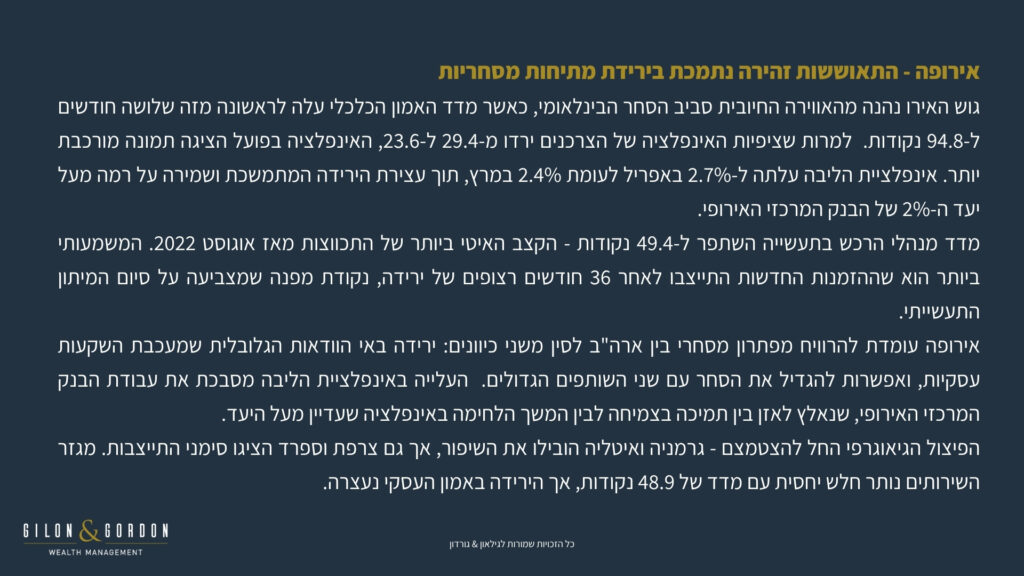 אירופה - התאוששות זהירה נתמכת בירידת מתיחות מסחריות

גוש האירו נהנה מהאווירה החיובית סביב הסחר הבינלאומי, כאשר מדד האמון הכלכלי עלה לראשונה מזה שלושה חודשים ל-94.8 נקודות. למרות שציפיות האינפלציה של הצרכנים ירדו מ-29.4 ל-23.6, האינפלציה בפועל הציגה תמונה מורכבת יותר. אינפלציית הליבה עלתה ל-2.7% באפריל לעומת 2.4% במרץ, תוך עצירת הירידה המתמשכת ושמירה על רמה מעל יעד ה-2% של הבנק המרכזי האירופי.

מדד מנהלי הרכש בתעשייה השתפר ל-49.4 נקודות - הקצב האיטי ביותר של התכווצות מאז אוגוסט 2022. המשמעותי ביותר הוא שההזמנות החדשות התייצבו לאחר 36 חודשים רצופים של ירידה, נקודת מפנה שמצביעה על סיום המיתון התעשייתי.

אירופה עומדת להרוויח מפתרון מסחרי בין ארה"ב לסין משני כיוונים: ירידה באי הוודאות הגלובלית שמעכבת השקעות עסקיות, ואפשרות להגדיל את הסחר עם שני השותפים הגדולים. העלייה באינפלציית הליבה מסבכת את עבודת הבנק המרכזי האירופי, שנאלץ לאזן בין תמיכה בצמיחה לבין המשך הלחימה באינפלציה שעדיין מעל היעד.

הפיצול הגיאוגרפי החל להצטמצם - גרמניה ואיטליה הובילו את השיפור, אך גם צרפת וספרד הציגו סימני התייצבות. מגזר השירותים נותר חלש יחסית עם מדד של 48.9 נקודות, אך הירידה באמון העסקי נעצרה.

GILON & GORDON
WEALTH MANAGEMENT

כל הזכויות שמורות לגילאון & גורדון